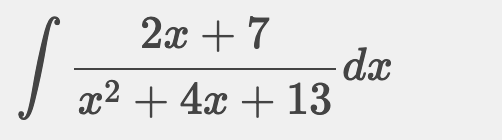 $\int \frac{2x+7}{x^2+4x+13}dx$